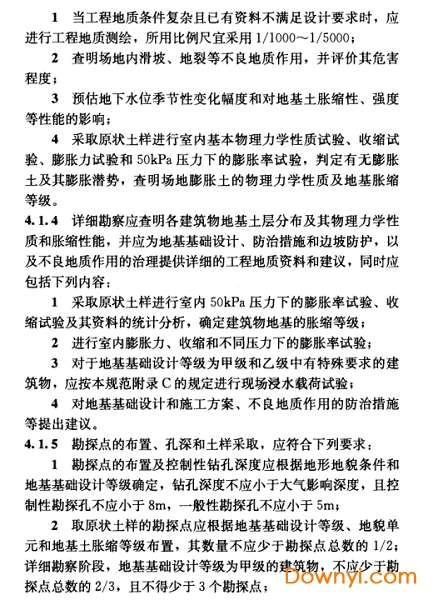 1 当工程地质条件复杂且已有资料不满足设计要求时，应进行工程地质测绘，所用比例尺宜采用 1/1000～1/5000；

2 查明场地内滑坡、地裂等不良地质作用，并评价其危害程度；

3 预估地下水位季节性变化幅度和对地基土胀缩性、强度等性能的影响；

4 采取原状土样进行室内基本物理力学性质试验、收缩试验、膨胀力试验和 50kPa 压力下的膨胀率试验，判定有无膨胀土及其膨胀潜势，查明场地膨胀土的物理力学性质及地基胀缩等级。

4.1.4 详细勘察应查明各建筑物地基土层分布及其物理力学性质和胀缩性能，并应为地基基础设计、防治措施和边坡防护，以及不良地质作用的治理提供详细的工程地质资料和建议，同时应包括下列内容：

1 采取原状土样进行室内 50kPa 压力下的膨胀率试验、收缩试验及其资料的统计分析，确定建筑物地基的胀缩等级；

2 进行室内膨胀力、收缩和不同压力下的膨胀率试验；

3 对于地基基础设计等级为甲级和乙级中有特殊要求的建筑物，应按本规范附录 C 的规定进行现场浸水载荷试验；

4 对地基基础设计和施工方案、不良地质作用的防治措施等提出建议。

4.1.5 勘探点的布置、孔深和土样采取，应符合下列要求：

1 勘探点的布置及控制性钻孔深度应根据地形地貌条件和地基基础设计等级确定，钻孔深度不应小于大气影响深度，且控制性勘探孔不应小于 8m，一般性勘探孔不应小于 5m；

2 取原状土样的勘探点应根据地基基础设计等级、地貌单元和地基土胀缩等级布置，其数量不应少于勘探点总数的 1/2；详细勘察阶段，地基基础设计等级为甲级的建筑物，不应少于勘探点总数的 2/3，且不得少于 3 个勘探点；

Downyi.com